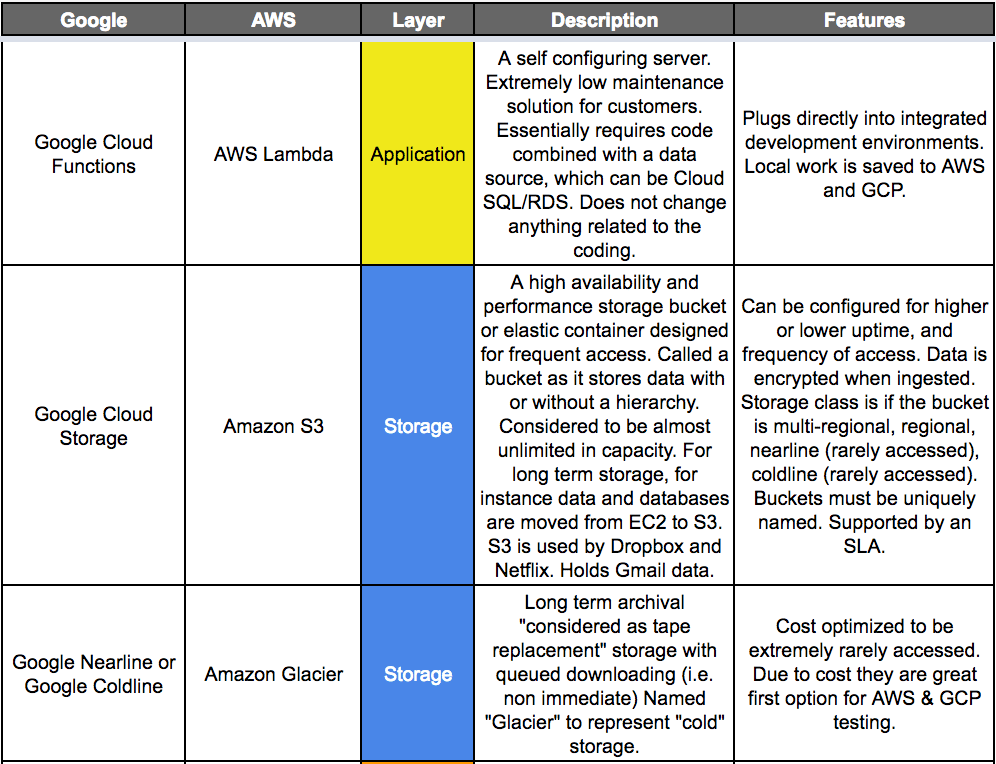 | Google | AWS | Layer | Description | Features |
|---|---|---|---|---|
| Google Cloud Functions | AWS Lambda | Application | A self configuring server. Extremely low maintenance solution for customers. Essentially requires code combined with a data source, which can be Cloud SQL/RDS. Does not change anything related to the coding. | Plugs directly into integrated development environments. Local work is saved to AWS and GCP. |
| Google Cloud Storage | Amazon S3 | Storage | A high availability and performance storage bucket or elastic container designed for frequent access. Called a bucket as it stores data with or without a hierarchy. Considered to be almost unlimited in capacity. For long term storage, for instance data and databases are moved from EC2 to S3. S3 is used by Dropbox and Netflix. Holds Gmail data. | Can be configured for higher or lower uptime, and frequency of access. Data is encrypted when ingested. Storage class is if the bucket is multi-regional, regional, nearline (rarely accessed), coldline (rarely accessed). Buckets must be uniquely named. Supported by an SLA. |
| Google Nearline or Google Coldline | Amazon Glacier | Storage | Long term archival "considered as tape replacement" storage with queued downloading (i.e. non immediate) Named "Glacier" to represent "cold" storage. | Cost optimized to be extremely rarely accessed. Due to cost they are great first option for AWS & GCP testing. |